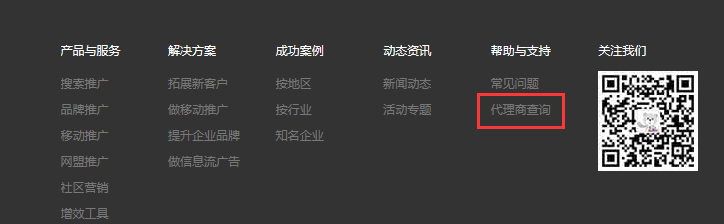 产品与服务
搜索推广
品牌推广
移动推广
网盟推广
社区营销
增效工具

解决方案
拓展新客户
做移动推广
提升企业品牌
做信息流广告

成功案例
按地区
按行业
知名企业

动态资讯
新闻动态
活动专题

帮助与支持
常见问题
代理商查询

关注我们